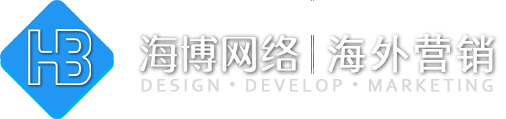 HB
海博网络 | 海外营销
DESIGN • DEVELOP • MARKETING